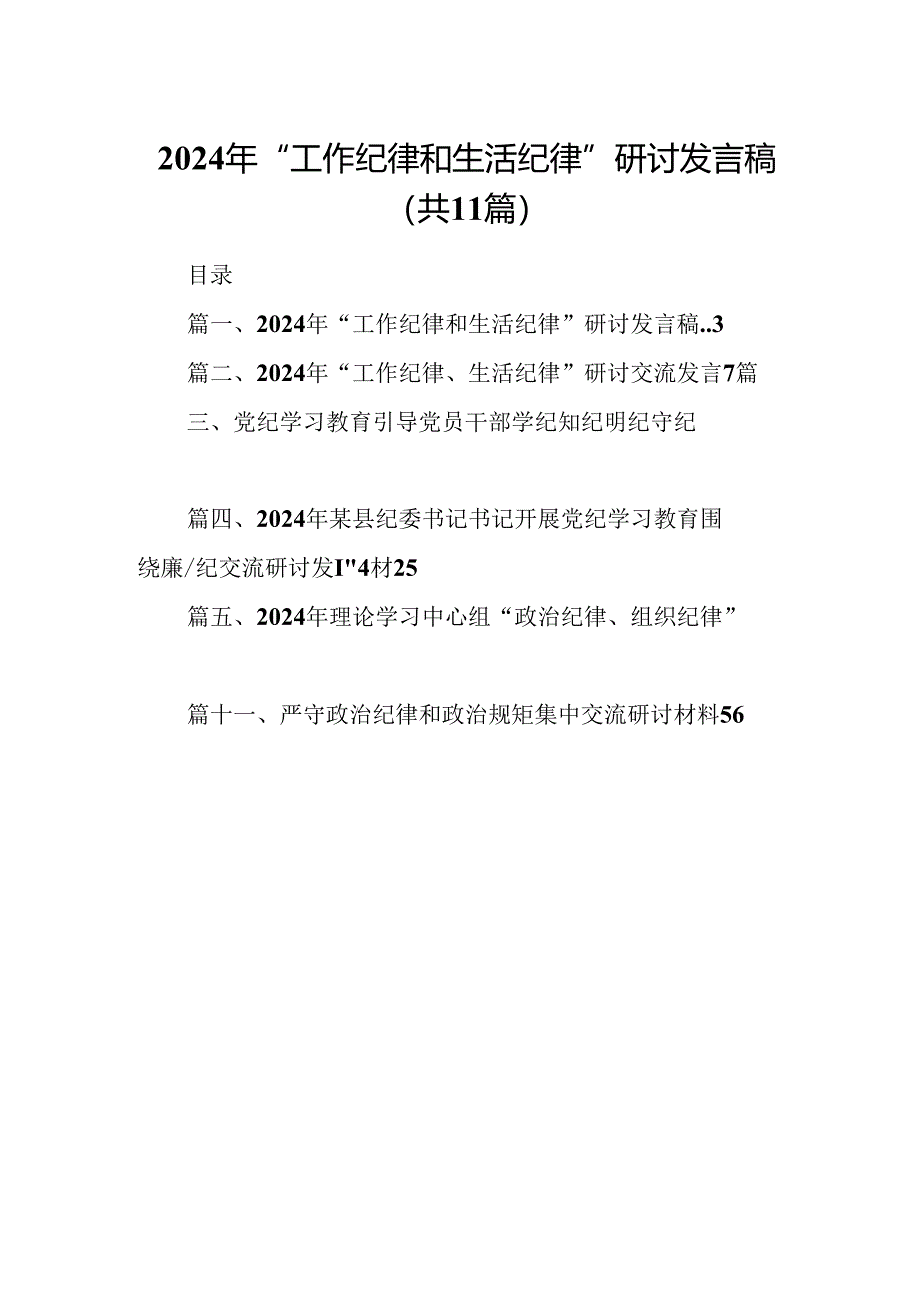 2024年“工作纪律和生活纪律”研讨发言稿（共11篇）

目录

篇一、2024年“工作纪律和生活纪律”研讨发言稿..3

篇二、2024年“工作纪律、生活纪律”研讨交流发言7篇

三、党纪学习教育引导党员干部学纪知纪明纪守纪

篇四、2024年某县纪委书记书记开展党纪学习教育围绕廉/纪交流研讨发I"4材25

篇五、2024年理论学习中心组“政治纪律、组织纪律”

篇十一、严守政治纪律和政治规矩集中交流研讨材料56